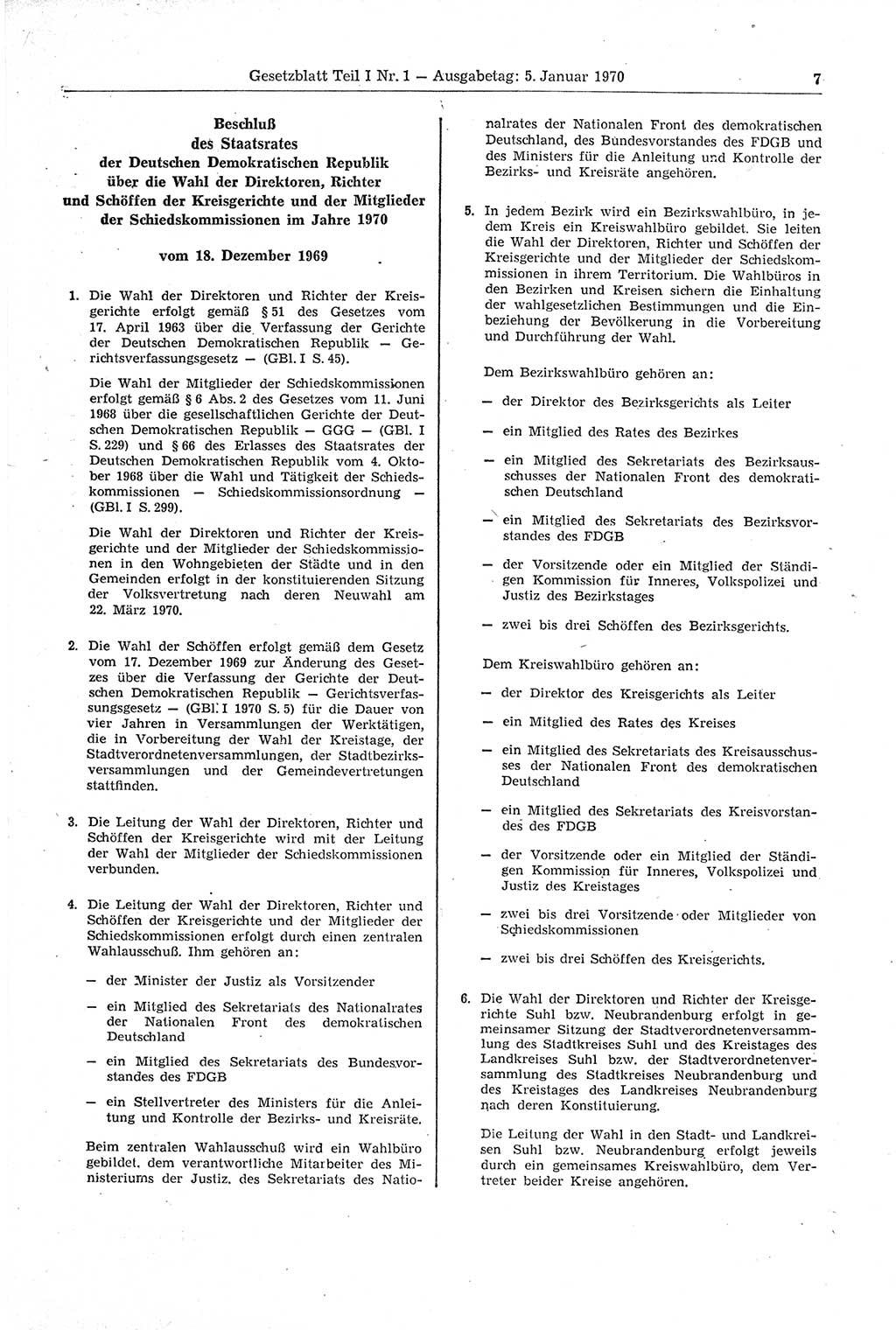 Gesetzblatt Teil I Nr. 1 — Ausgabetag: 5. Januar 1970 7

Beschluß
des Staatsrates
der Deutschen Demokratischen Republik
über die Wahl der Direktoren, Richter
und Schöffen der Kreisgerichte und der Mitglieder
der Schiedskommissionen im Jahre 1970

vom 18. Dezember 1969

1. Die Wahl der Direktoren und Richter der Kreisgerichte erfolgt gemäß § 51 des Gesetzes vom 17. April 1963 über die Verfassung der Gerichte der Deutschen Demokratischen Republik — Gerichtsverfassungsgesetz — (GBl. I S. 45).

Die Wahl der Mitglieder der Schiedskommissionen erfolgt gemäß § 6 Abs. 2 des Gesetzes vom 11. Juni 1968 über die gesellschaftlichen Gerichte der Deutschen Demokratischen Republik — GGG — (GBl. I S. 229) und § 66 des Erlasses des Staatsrates der Deutschen Demokratischen Republik vom 4. Oktober 1968 über die Wahl und Tätigkeit der Schiedskommissionen — Schiedskommissionsordnung — (GBl. I S. 299).

Die Wahl der Direktoren und Richter der Kreisgerichte und der Mitglieder der Schiedskommissionen in den Wohngebieten der Städte und in den Gemeinden erfolgt in der konstituierenden Sitzung der Volksvertretung nach deren Neuwahl am 22. März 1970.

2. Die Wahl der Schöffen erfolgt gemäß dem Gesetz vom 17. Dezember 1969 zur Änderung des Gesetzes über die Verfassung der Gerichte der Deutschen Demokratischen Republik — Gerichtsverfassungsgesetz — (GBl. I 1970 S. 5) für die Dauer von vier Jahren in Versammlungen der Werktätigen, die in Vorbereitung der Wahl der Kreistage, der Stadtverordnetenversammlungen, der Stadtbezirksversammlungen und der Gemeindevertretungen stattfinden.

3. Die Leitung der Wahl der Direktoren, Richter und Schöffen der Kreisgerichte wird mit der Leitung der Wahl der Mitglieder der Schiedskommissionen verbunden.

4. Die Leitung der Wahl der Direktoren, Richter und Schöffen der Kreisgerichte und der Mitglieder der Schiedskommissionen erfolgt durch einen zentralen Wahlausschuß. Ihm gehören an:

— der Minister der Justiz als Vorsitzender

— ein Mitglied des Sekretariats des Nationalrates der Nationalen Front des demokratischen Deutschland

— ein Mitglied des Sekretariats des Bundesvorstandes des FDGB

— ein Stellvertreter des Ministers für die Anleitung und Kontrolle der Bezirks- und Kreisräte.

Beim zentralen Wahlausschuß wird ein Wahlbüro gebildet, dem verantwortliche Mitarbeiter des Ministeriums der Justiz, des Sekretariats des Nationalrates der Nationalen Front des demokratischen Deutschland, des Bundesvorstandes des FDGB und des Ministers für die Anleitung und Kontrolle der Bezirks- und Kreisräte angehören.

5. In jedem Bezirk wird ein Bezirkswahlbüro, in jedem Kreis ein Kreiswahlbüro gebildet. Sie leiten die Wahl der Direktoren, Richter und Schöffen der Kreisgerichte und der Mitglieder der Schiedskommissionen in ihrem Territorium. Die Wahlbüros in den Bezirken und Kreisen sichern die Einhaltung der wahlgesetzlichen Bestimmungen und die Einbeziehung der Bevölkerung in die Vorbereitung und Durchführung der Wahl.

Dem Bezirkswahlbüro gehören an:

— der Direktor des Bezirksgerichts als Leiter

— ein Mitglied des Rates des Bezirkes

— ein Mitglied des Sekretariats des Bezirksausschusses der Nationalen Front des demokratischen Deutschland

— ein Mitglied des Sekretariats des Bezirksvorstandes des FDGB

— der Vorsitzende oder ein Mitglied der Ständigen Kommission für Inneres, Volkspolizei und Justiz des Bezirkstages

— zwei bis drei Schöffen des Bezirksgerichts.

Dem Kreiswahlbüro gehören an:

— der Direktor des Kreisgerichts als Leiter

— ein Mitglied des Rates des Kreises

— ein Mitglied des Sekretariats des Kreisausschusses der Nationalen Front des demokratischen Deutschland

— ein Mitglied des Sekretariats des Kreisvorstandes des FDGB

— der Vorsitzende oder ein Mitglied der Ständigen Kommission für Inneres, Volkspolizei und Justiz des Kreistages

— zwei bis drei Vorsitzende oder Mitglieder von Schiedskommissionen

— zwei bis drei Schöffen des Kreisgerichts.

6. Die Wahl der Direktoren und Richter der Kreisgerichte Suhl bzw. Neubrandenburg erfolgt in gemeinsamer Sitzung der Stadtverordnetenversammlung des Stadtkreises Suhl und des Kreistages des Landkreises Suhl bzw. der Stadtverordnetenversammlung des Stadtkreises Neubrandenburg und des Kreistages des Landkreises Neubrandenburg nach deren Konstituierung.

Die Leitung der Wahl in den Stadt- und Landkreisen Suhl bzw. Neubrandenburg erfolgt jeweils durch ein gemeinsames Kreiswahlbüro, dem Vertreter beider Kreise angehören.